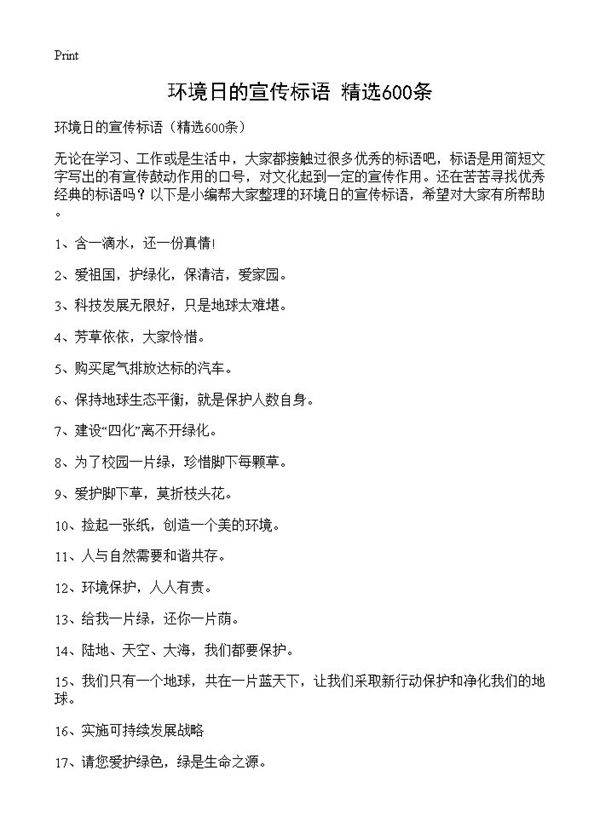 Print

环境日的宣传标语 精选600条

环境日的宣传标语（精选600条）

无论在学习、工作或是生活中，大家都接触过很多优秀的标语吧，标语是用简短文字写出的有宣传鼓动作用的口号，对文化起到一定的宣传作用。还在苦苦寻找优秀经典的标语吗？以下是小编帮大家整理的环境日的宣传标语，希望对大家有所帮助。

1、含一滴水，还一份真情！

2、爱祖国，护绿化，保清洁，爱家园。

3、科技发展无限好，只是地球太难堪。

4、芳草依依，大家怜惜。

5、购买尾气排放达标的汽车。

6、保持地球生态平衡，就是保护人数自身。

7、建设“四化”离不开绿化。

8、为了校园一片绿，珍惜脚下每颗草。

9、爱护脚下草，莫折枝头花。

10、捡起一张纸，创造一个美的环境。

11、人与自然需要和谐共存。

12、环境保护，人人有责。

13、给我一片绿，还你一片荫。

14、陆地、天空、大海，我们都要保护。

15、我们只有一个地球，共在一片蓝天下，让我们采取新行动保护和净化我们的地球。

16、实施可持续发展战略

17、请您爱护绿色，绿是生命之源。